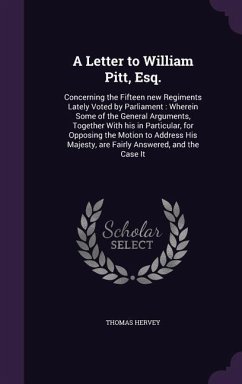 A Letter to William Pitt, Esq.

Concerning the Fifteen new Regiments Lately Voted by Parliament : Wherein Some of the General Arguments, Together With his in Particular, for Opposing the Motion to Address His Majesty, are Fairly Answered, and the Case It

Scholar
SELECT

THOMAS HERVEY